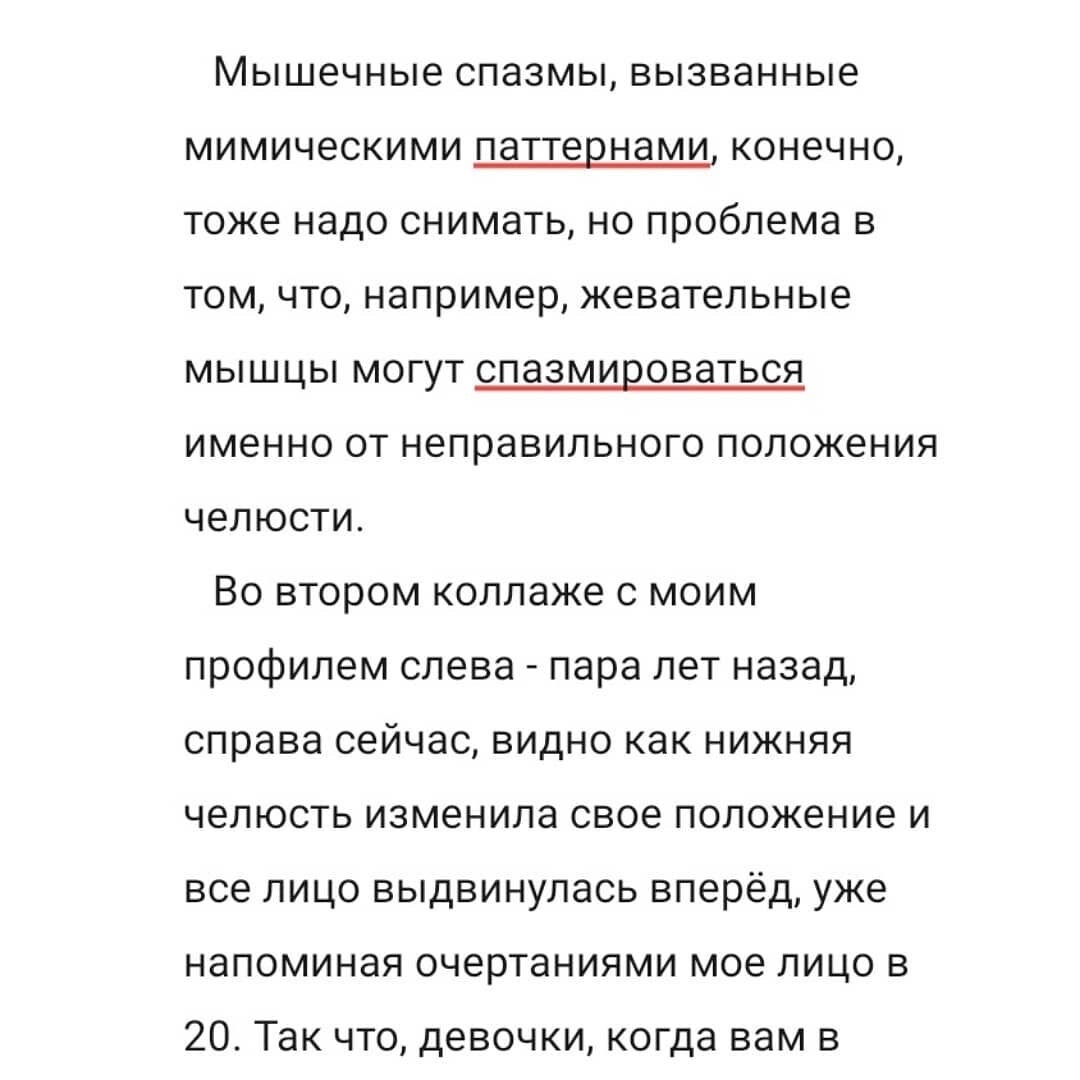 Мышечные спазмы, вызванные мимическими паттернами, конечно, тоже надо снимать, но проблема в том, что, например, жевательные мышцы могут спазмироваться именно от неправильного положения челюсти.

Во втором коллаже с моим профилем слева - пара лет назад, справа сейчас, видно как нижняя челюсть изменила свое положение и все лицо выдвинулась вперёд, уже напоминая очертаниями мое лицо в 20. Так что, девочки, когда вам в